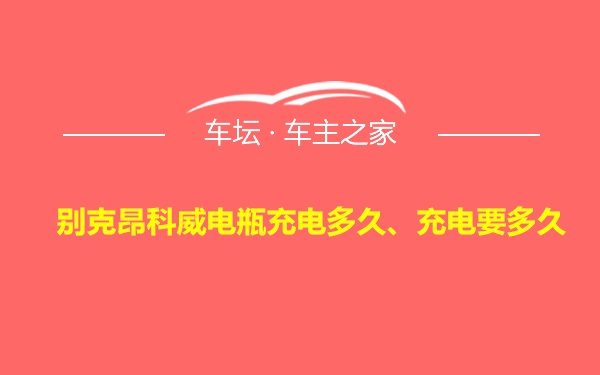 车坛 · 车主之家

别克昂科威电瓶充电多久、充电要多久